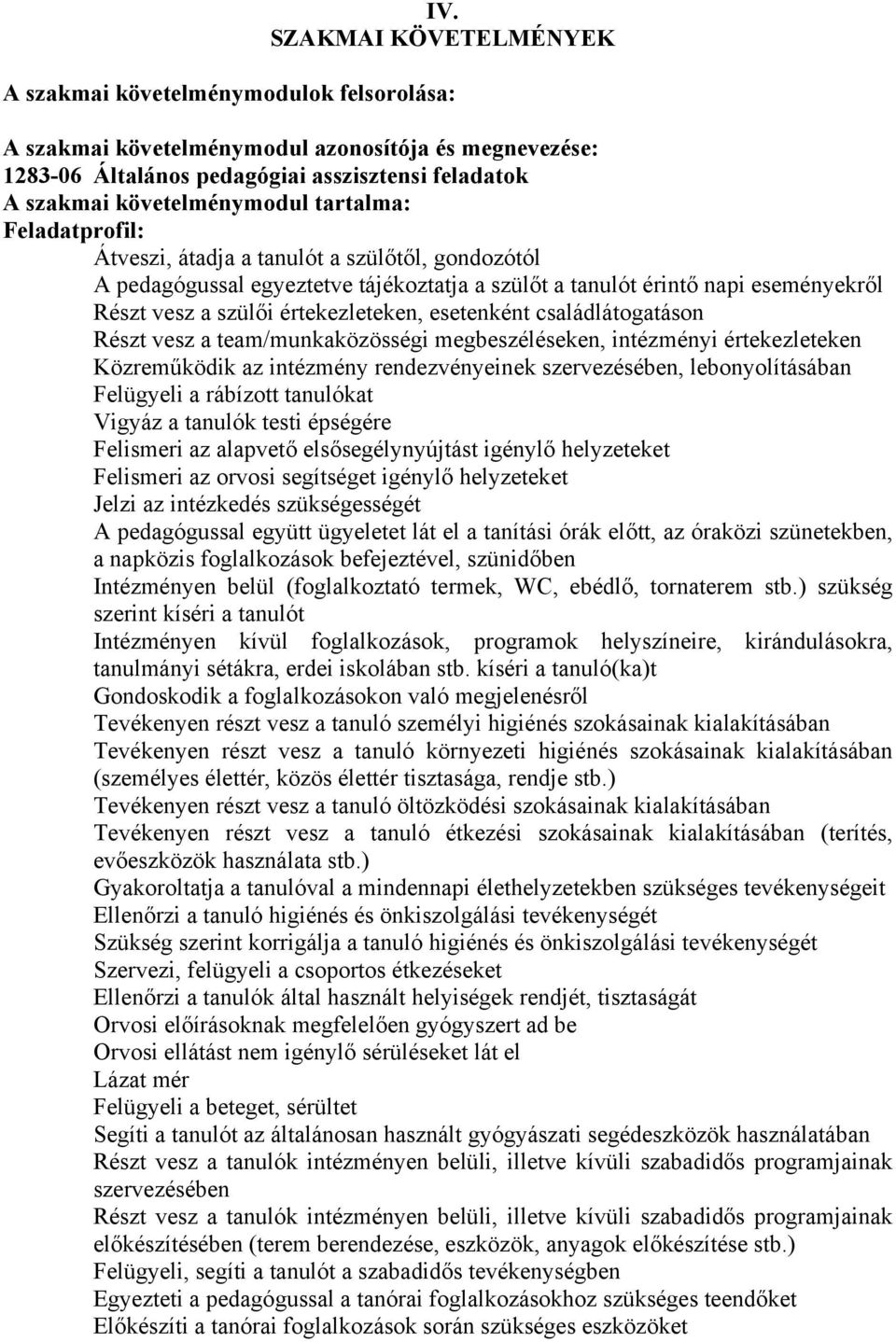 IV.
SZAKMAI KÖVETELMÉNYEK

A szakmai követelménymodulok felsorolása:

A szakmai követelménymodul azonosítója és megnevezése:
1283-06 Általános pedagógiai asszisztensi feladatok
A szakmai követelménymodul tartalma:
Feladatprofil:

Átveszi, átadja a tanulót a szülőtől, gondozótól
A pedagógussal egyeztetve tájékoztatja a szülőt a tanulót érintő napi eseményekről
Részt vesz a szülői értekezleteken, esetenként családlátogatáson
Részt vesz a team/munkaközösségi megbeszéléseken, intézményi értekezleteken
Közreműködik az intézmény rendezvényeinek szervezésében, lebonyolításában
Felügyeli a rábízott tanulókat
Vigyáz a tanulók testi épségére
Felismeri az alapvető elsősegélynyújtást igénylő helyzeteket
Felismeri az orvosi segítséget igénylő helyzeteket
Jelzi az intézkedés szükségességét
A pedagógussal együtt ügyeletet lát el a tanítási órák előtt, az óraközi szünetekben, a napközis foglalkozások befejeztével, szünidőben
Intézményen belül (foglalkoztató termek, WC, ebédlő, tornaterem stb.) szükség szerint kíséri a tanulót
Intézményen kívül foglalkozások, programok helyszíneire, kirándulásokra, tanulmányi sétákra, erdei iskolában stb. kíséri a tanuló(ka)t
Gondoskodik a foglalkozásokon való megjelenésről
Tevékenyen részt vesz a tanuló személyi higiénés szokásainak kialakításában
Tevékenyen részt vesz a tanuló környezeti higiénés szokásainak kialakításában (személyes élettér, közös élettér tisztasága, rendje stb.)
Tevékenyen részt vesz a tanuló öltözködési szokásainak kialakításában
Tevékenyen részt vesz a tanuló étkezési szokásainak kialakításában (terítés, evőeszközök használata stb.)
Gyakoroltatja a tanulóval a mindennapi élethelyzetekben szükséges tevékenységeit
Ellenőrzi a tanuló higiénés és önkiszolgálási tevékenységét
Szükség szerint korrigálja a tanuló higiénés és önkiszolgálási tevékenységét
Szervezi, felügyeli a csoportos étkezéseket
Ellenőrzi a tanulók által használt helyiségek rendjét, tisztaságát
Orvosi előírásoknak megfelelően gyógyszert ad be
Orvosi ellátást nem igénylő sérüléseket lát el
Lázat mér
Felügyeli a beteget, sérültet
Segíti a tanulót az általánosan használt gyógyászati segédeszközök használatában
Részt vesz a tanulók intézményen belüli, illetve kívüli szabadidős programjainak szervezésében
Részt vesz a tanulók intézményen belüli, illetve kívüli szabadidős programjainak előkészítésében (terem berendezése, eszközök, anyagok előkészítése stb.)
Felügyeli, segíti a tanulót a szabadidős tevékenységben
Egyezteti a pedagógussal a tanórai foglalkozásokhoz szükséges teendőket
Előkészíti a tanórai foglalkozások során szükséges eszközöket